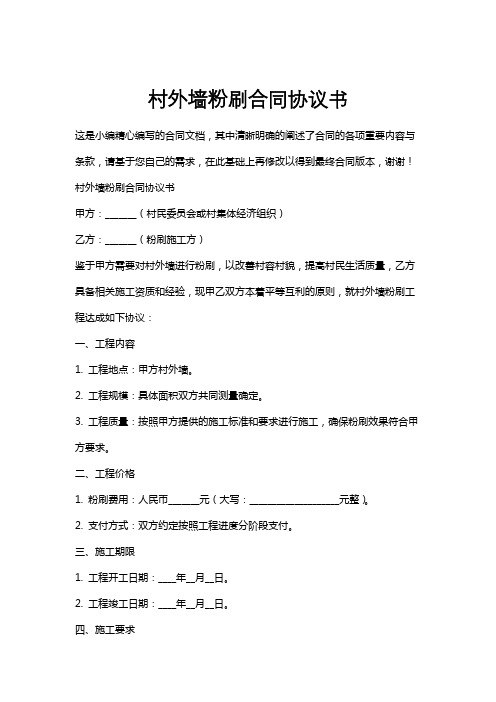 村外墙粉刷合同协议书

这是小编精心编写的合同文档，其中清晰明确的阐述了合同的各项重要内容与条款，请基于您自己的需求，在此基础上再修改以得到最终合同版本，谢谢！

村外墙粉刷合同协议书

甲方：______（村民委员会或村集体经济组织）

乙方：______（粉刷施工方）

鉴于甲方需要对村外墙进行粉刷，以改善村容村貌，提高村民生活质量，乙方具备相关施工资质和经验，现甲乙双方本着平等互利的原则，就村外墙粉刷工程达成如下协议：

一、工程内容

1. 工程地点：甲方村外墙。

2. 工程规模：具体面积双方共同测量确定。

3. 工程质量：按照甲方提供的施工标准和要求进行施工，确保粉刷效果符合甲方要求。

二、工程价格

1. 粉刷费用：人民币______元（大写：__________________元整）。

2. 支付方式：双方约定按照工程进度分阶段支付。

三、施工期限

1. 工程开工日期：____年__月__日。

2. 工程竣工日期：____年__月__日。

四、施工要求